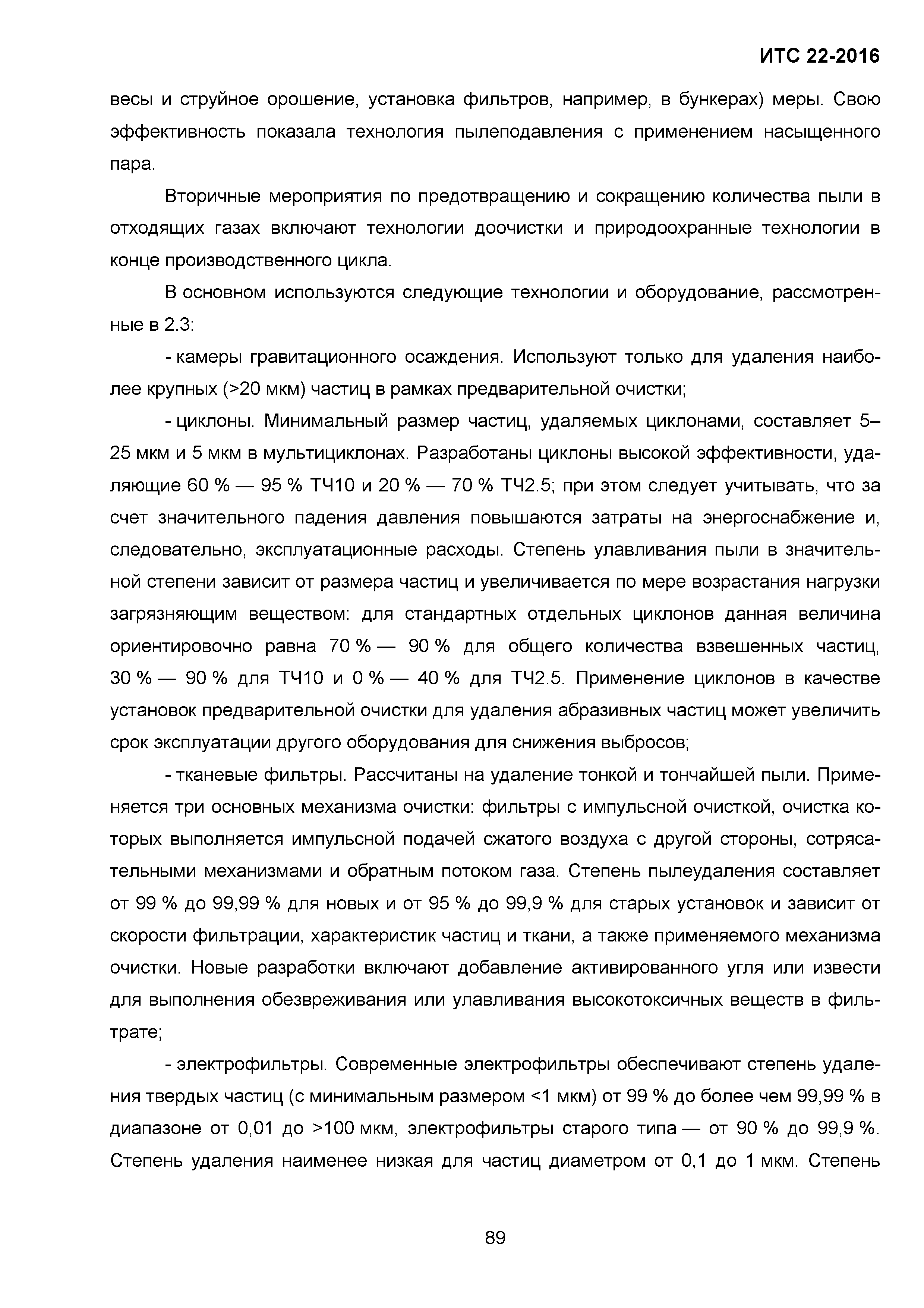 ИТС 22-2016

весы и струйное орошение, установка фильтров, например, в бункерах) меры. Свою эффективность показала технология пылеподавления с применением насыщенного пара.

Вторичные мероприятия по предотвращению и сокращению количества пыли в отходящих газах включают технологии доочистки и природоохранные технологии в конце производственного цикла.

В основном используются следующие технологии и оборудование, рассмотренные в 2.3:

- камеры гравитационного осаждения. Используют только для удаления наиболее крупных (>20 мкм) частиц в рамках предварительной очистки;

- циклоны. Минимальный размер частиц, удаляемых циклонами, составляет 5–25 мкм и 5 мкм в мультициклонах. Разработаны циклоны высокой эффективности, удаляющие 60 % — 95 % ТЧ10 и 20 % — 70 % ТЧ2.5; при этом следует учитывать, что за счет значительного падения давления повышаются затраты на энергоснабжение и, следовательно, эксплуатационные расходы. Степень улавливания пыли в значительной степени зависит от размера частиц и увеличивается по мере возрастания нагрузки загрязняющим веществом: для стандартных отдельных циклонов данная величина ориентировочно равна 70 % — 90 % для общего количества взвешенных частиц, 30 % — 90 % для ТЧ10 и 0 % — 40 % для ТЧ2.5. Применение циклонов в качестве установок предварительной очистки для удаления абразивных частиц может увеличить срок эксплуатации другого оборудования для снижения выбросов;

- тканевые фильтры. Рассчитаны на удаление тонкой и тончайшей пыли. Применяется три основных механизма очистки: фильтры с импульсной очисткой, очистка которых выполняется импульсной подачей сжатого воздуха с другой стороны, сотрясательными механизмами и обратным потоком газа. Степень пылеудаления составляет от 99 % до 99,99 % для новых и от 95 % до 99,9 % для старых установок и зависит от скорости фильтрации, характеристик частиц и ткани, а также применяемого механизма очистки. Новые разработки включают добавление активированного угля или извести для выполнения обезвреживания или улавливания высокотоксичных веществ в фильтрате;

- электрофильтры. Современные электрофильтры обеспечивают степень удаления твердых частиц (с минимальным размером <1 мкм) от 99 % до более чем 99,99 % в диапазоне от 0,01 до >100 мкм, электрофильтры старого типа — от 90 % до 99,9 %. Степень удаления наименее низкая для частиц диаметром от 0,1 до 1 мкм. Степень

89